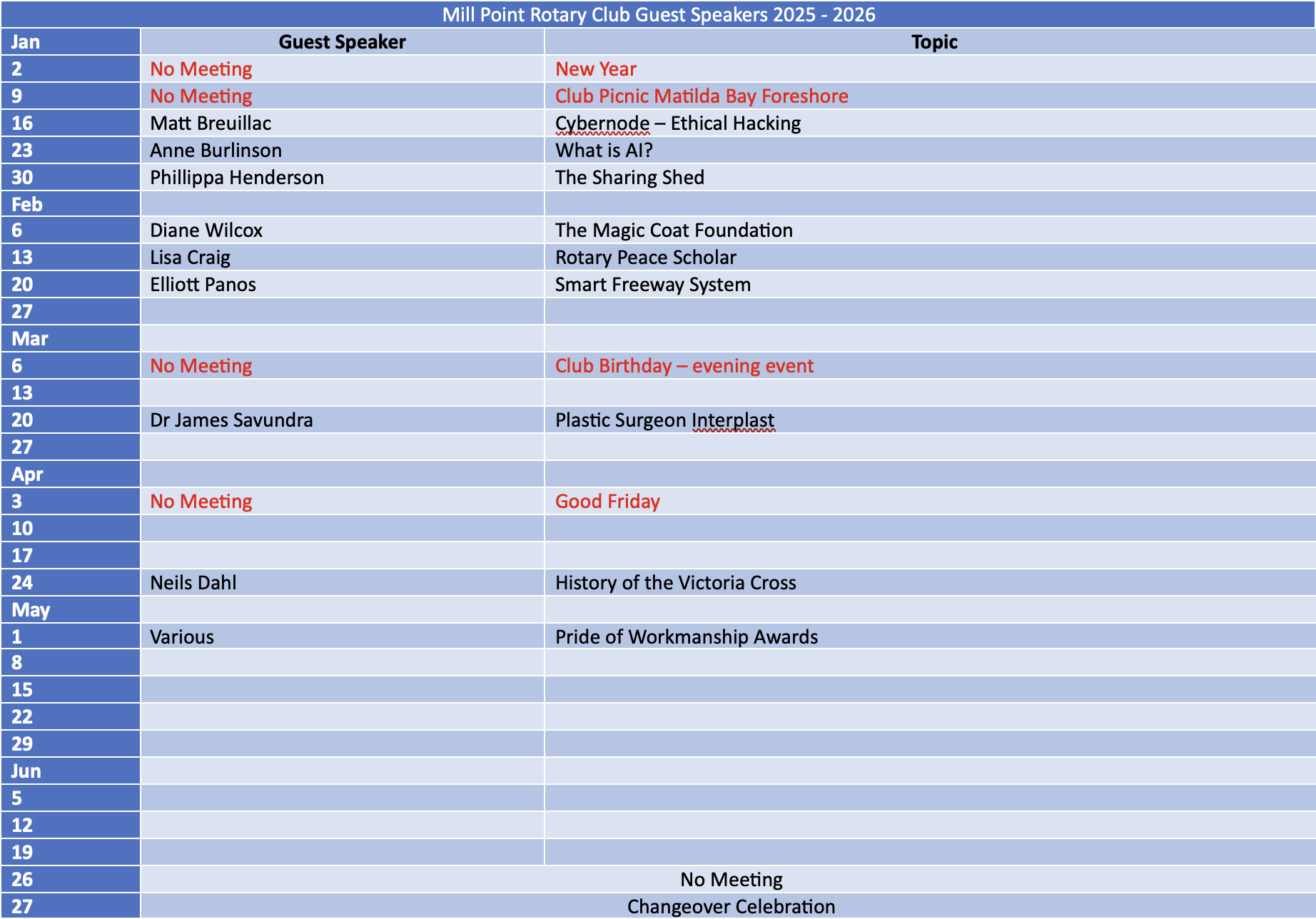 Mill Point Rotary Club Guest Speakers 2025 - 2026

| Jan | Guest Speaker | Topic |
|---|---|---|
| 2 | No Meeting | New Year |
| 9 | No Meeting | Club Picnic Matilda Bay Foreshore |
| 16 | Matt Breuillac | Cybernode – Ethical Hacking |
| 23 | Anne Burlinson | What is AI? |
| 30 | Phillippa Henderson | The Sharing Shed |
| Feb | | |
| 6 | Diane Wilcox | The Magic Coat Foundation |
| 13 | Lisa Craig | Rotary Peace Scholar |
| 20 | Elliott Panos | Smart Freeway System |
| 27 | | |
| Mar | | |
| 6 | No Meeting | Club Birthday – evening event |
| 13 | | |
| 20 | Dr James Savundra | Plastic Surgeon Interplast |
| 27 | | |
| Apr | | |
| 3 | No Meeting | Good Friday |
| 10 | | |
| 17 | | |
| 24 | Neils Dahl | History of the Victoria Cross |
| May | | |
| 1 | Various | Pride of Workmanship Awards |
| 8 | | |
| 15 | | |
| 22 | | |
| 29 | | |
| Jun | | |
| 5 | | |
| 12 | | |
| 19 | | |
| 26 | No Meeting | |
| 27 | Changeover Celebration | |